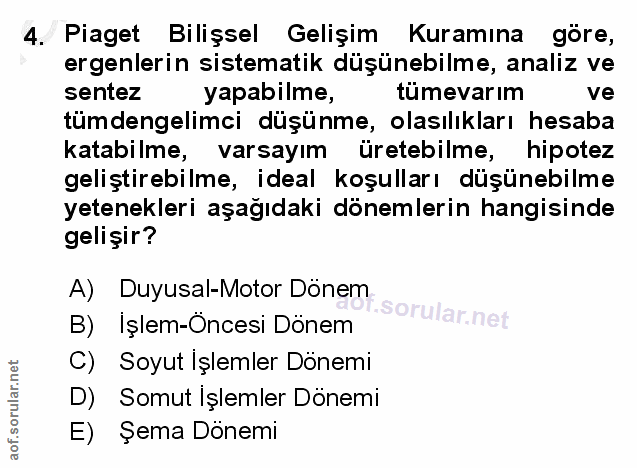 4. Piaget Bilişsel Gelişim Kuramına göre, ergenlerin sistematik düşünebilme, analiz ve sentez yapabilme, tümevarım ve tümdengelimci düşünme, olasılıkları hesaba katabilme, varsayım üretebilme, hipotez geliştirebilme, ideal koşulları düşünebilme yetenekleri aşağıdaki dönemlerin hangisinde gelişir?

A) Duyusal-Motor Dönem
B) İşlem-Öncesi Dönem
C) Soyut İşlemler Dönemi
D) Somut İşlemler Dönemi
E) Şema Dönemi

aof.sorular.net